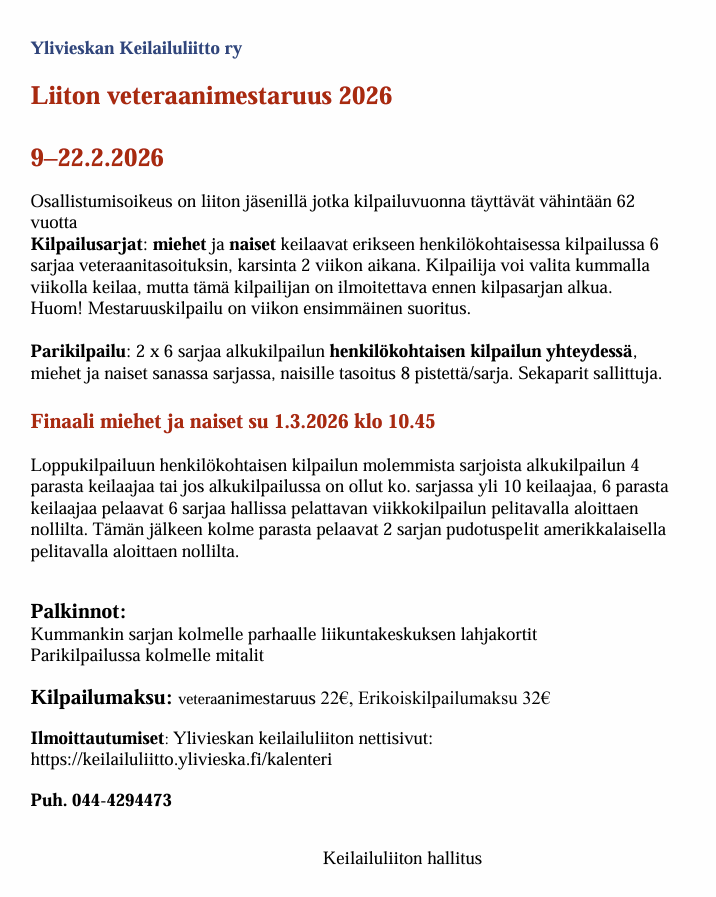 Ylivieskan Keilailuliitto ry

Liiton veteraanimestaruus 2026

9–22.2.2026

Osallistumisoikeus on liiton jäsenillä jotka kilpailuvuonna täyttävät vähintään 62 vuotta
Kilpailusarjat: miehet ja naiset keilaavat erikseen henkilökohtaisessa kilpailussa 6 sarjaa veteraanitasoituksin, karsinta 2 viikon aikana. Kilpailija voi valita kummalla viikolla keilaa, mutta tämä kilpailijan on ilmoitettava ennen kilpasarjan alkua. Huom! Mestaruuskilpailu on viikon ensimmäinen suoritus.

Parikilpailu: 2 x 6 sarjaa alkukilpailun henkilökohtaisen kilpailun yhteydessä, miehet ja naiset sanassa sarjassa, naisille tasoitus 8 pistettä/sarja. Sekaparit sallittuja.

Finaali miehet ja naiset su 1.3.2026 klo 10.45

Loppukilpailuun henkilökohtaisen kilpailun molemmista sarjoista alkukilpailun 4 parasta keilaajaa tai jos alkukilpailussa on ollut ko. sarjassa yli 10 keilaajaa, 6 parasta keilaajaa pelaavat 6 sarjaa hallissa pelattavan viikkokilpailun pelitavalla aloittaen nollilta. Tämän jälkeen kolme parasta pelaavat 2 sarjan pudotuspelit amerikkalaisella pelitavalla aloittaen nollilta.

Palkinnot:
Kummankin sarjan kolmelle parhaalle liikuntakeskuksen lahjakortit
Parikilpailussa kolmelle mitalit

Kilpailumaksu: veteraanimestaruus 22€, Erikoiskilpailumaksu 32€

Ilmoittautumiset: Ylivieskan keilailuliiton nettisivut: https://keilailuliitto.ylivieska.fi/kalenteri

Puh. 044-4294473

Keilailuliiton hallitus